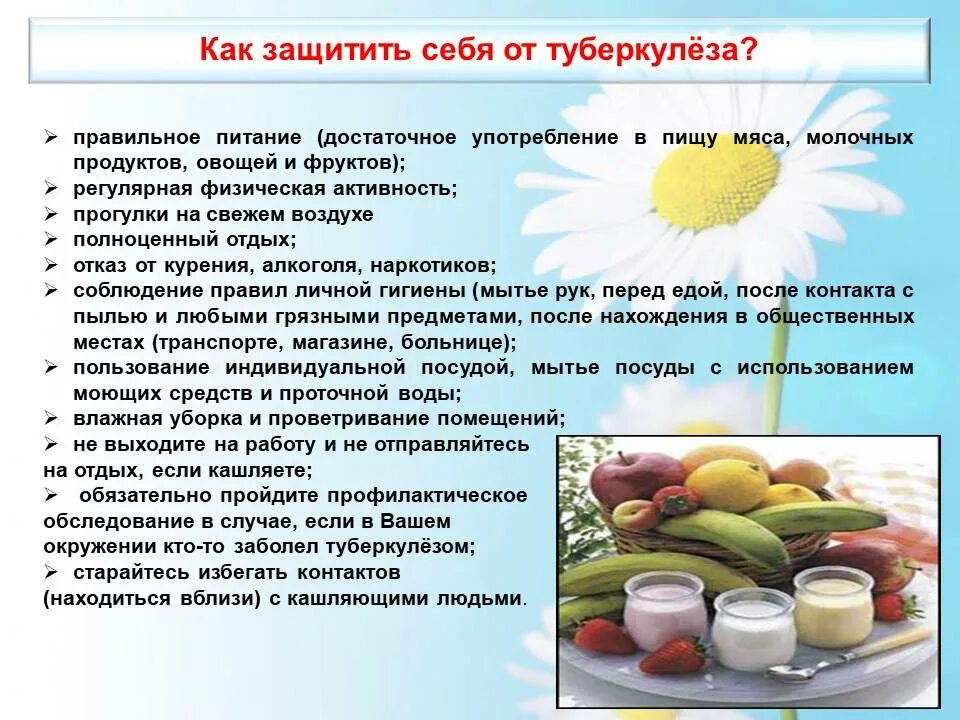 Как защитить себя от туберкулёза?

➢ правильное питание (достаточное употребление в пищу мяса, молочных продуктов, овощей и фруктов);
➢ регулярная физическая активность;
➢ прогулки на свежем воздухе
➢ полноценный отдых;
➢ отказ от курения, алкоголя, наркотиков;
➢ соблюдение правил личной гигиены (мытье рук, перед едой, после контакта с пылью и любыми грязными предметами, после нахождения в общественных местах (транспорте, магазине, больнице);
➢ пользование индивидуальной посудой, мытье посуды с использованием моющих средств и проточной воды;
➢ влажная уборка и проветривание помещений;
➢ не выходите на работу и не отправляйтесь на отдых, если кашляете;
➢ обязательно пройдите профилактическое обследование в случае, если в Вашем окружении кто-то заболел туберкулёзом;
➢ старайтесь избегать контактов (находиться вблизи) с кашляющими людьми.